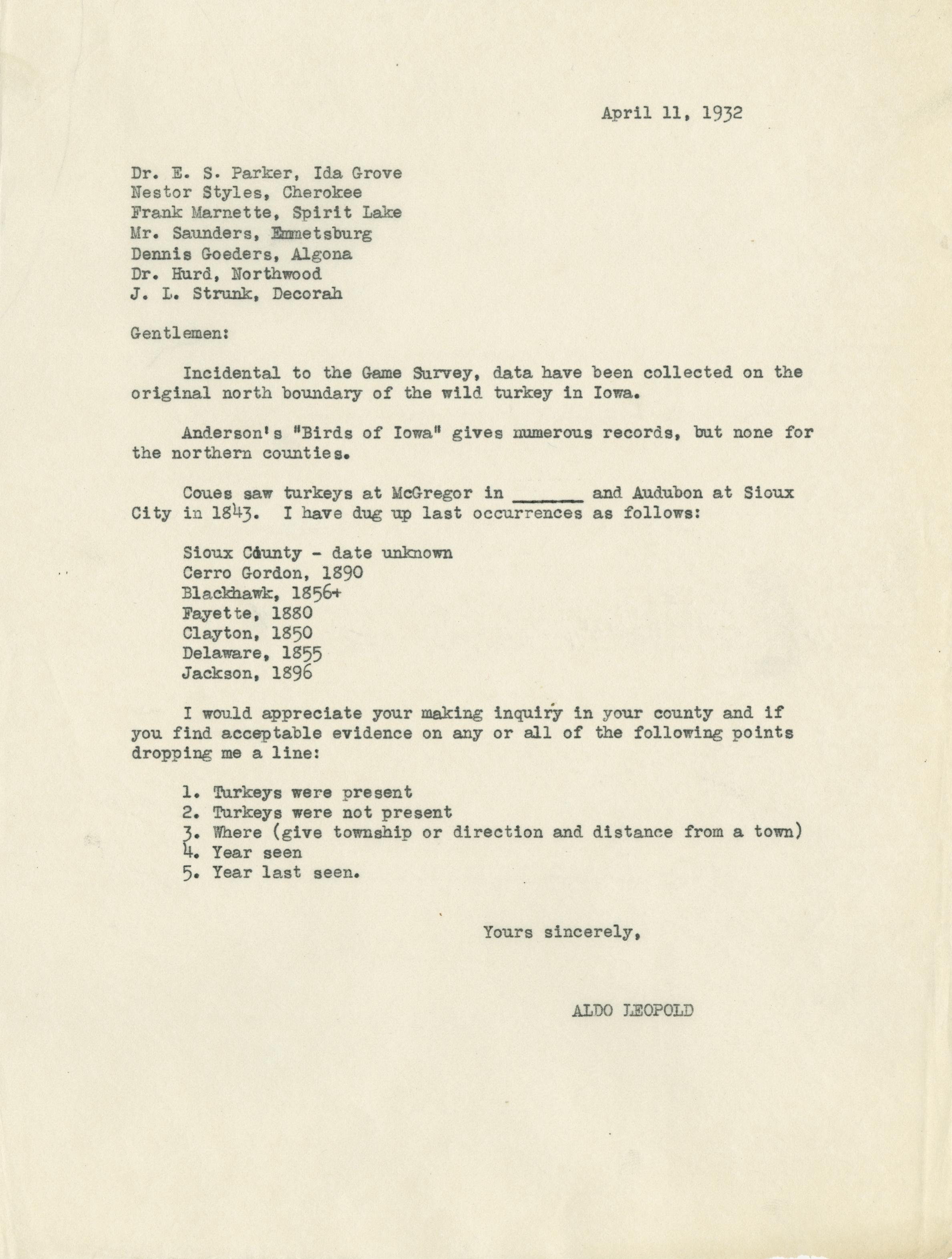 April 11, 1932

Dr. E. S. Parker, Ida Grove
Nestor Styles, Cherokee
Frank Marnette, Spirit Lake
Mr. Saunders, Emmetsburg
Dennis Goeders, Algona
Dr. Hurd, Northwood
J. L. Strunk, Decorah

Gentlemen:

Incidental to the Game Survey, data have been collected on the original north boundary of the wild turkey in Iowa.

Anderson's "Birds of Iowa" gives numerous records, but none for the northern counties.

Coues saw turkeys at McGregor in ______ and Audubon at Sioux City in 1843. I have dug up last occurrences as follows:

Sioux County - date unknown
Cerro Gordon, 1890
Blackhawk, 1856+
Fayette, 1880
Clayton, 1850
Delaware, 1855
Jackson, 1896

I would appreciate your making inquiry in your county and if you find acceptable evidence on any or all of the following points dropping me a line:

1. Turkeys were present
2. Turkeys were not present
3. Where (give township or direction and distance from a town)
4. Year seen
5. Year last seen.

Yours sincerely,

ALDO LEOPOLD